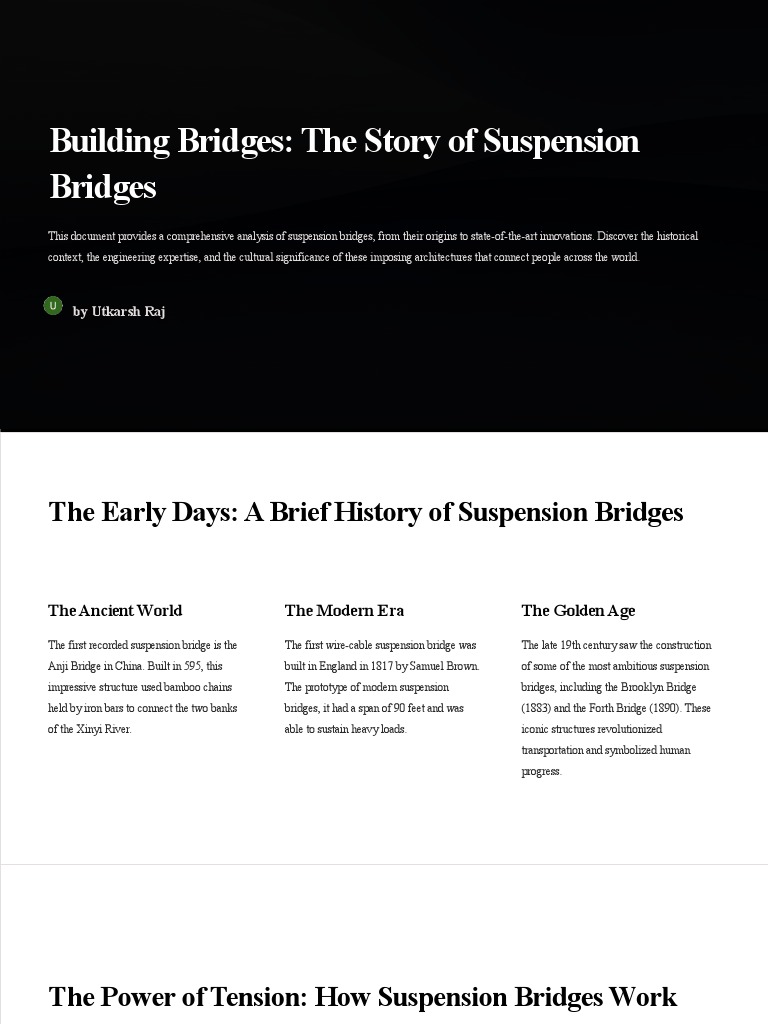 Building Bridges: The Story of Suspension Bridges

This document provides a comprehensive analysis of suspension bridges, from their origins to state-of-the-art innovations. Discover the historical context, the engineering expertise, and the cultural significance of these imposing architectures that connect people across the world.

U

by Utkarsh Raj

The Early Days: A Brief History of Suspension Bridges

The Ancient World

The first recorded suspension bridge is the Anji Bridge in China. Built in 595, this impressive structure used bamboo chains held by iron bars to connect the two banks of the Xinyi River.

The Modern Era

The first wire-cable suspension bridge was built in England in 1817 by Samuel Brown. The prototype of modern suspension bridges, it had a span of 90 feet and was able to sustain heavy loads.

The Golden Age

The late 19th century saw the construction of some of the most ambitious suspension bridges, including the Brooklyn Bridge (1883) and the Forth Bridge (1890). These iconic structures revolutionized transportation and symbolized human progress.

The Power of Tension: How Suspension Bridges Work